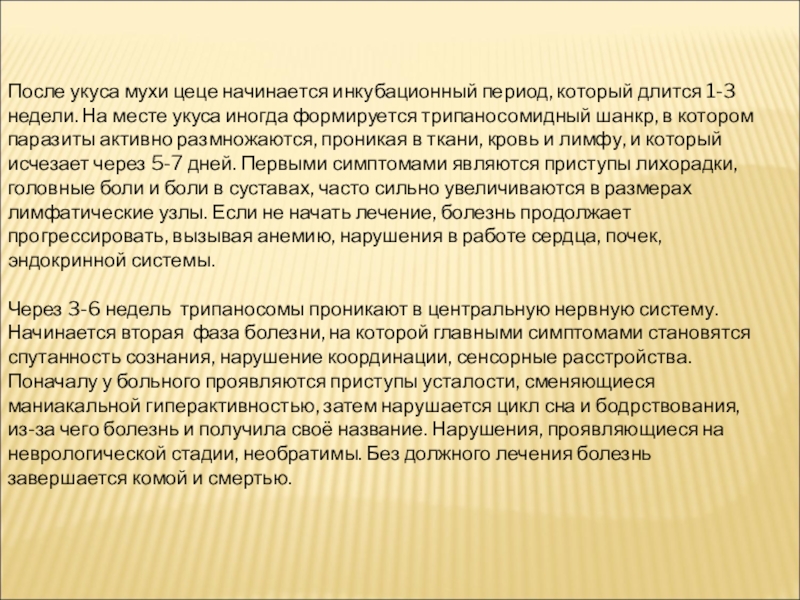 После укуса мухи цеце начинается инкубационный период, который длится 1-3 недели. На месте укуса иногда формируется трипаносомидный шанкр, в котором паразиты активно размножаются, проникая в ткани, кровь и лимфу, и который исчезает через 5-7 дней. Первыми симптомами являются приступы лихорадки, головные боли и боли в суставах, часто сильно увеличиваются в размерах лимфатические узлы. Если не начать лечение, болезнь продолжает прогрессировать, вызывая анемию, нарушения в работе сердца, почек, эндокринной системы.

Через 3-6 недель трипаносомы проникают в центральную нервную систему. Начинается вторая фаза болезни, на которой главными симптомами становятся спутанность сознания, нарушение координации, сенсорные расстройства. Поначалу у больного проявляются приступы усталости, сменяющиеся маниакальной гиперактивностью, затем нарушается цикл сна и бодрствования, из-за чего болезнь и получила своё название. Нарушения, проявляющиеся на неврологической стадии, необратимы. Без должного лечения болезнь завершается комой и смертью.